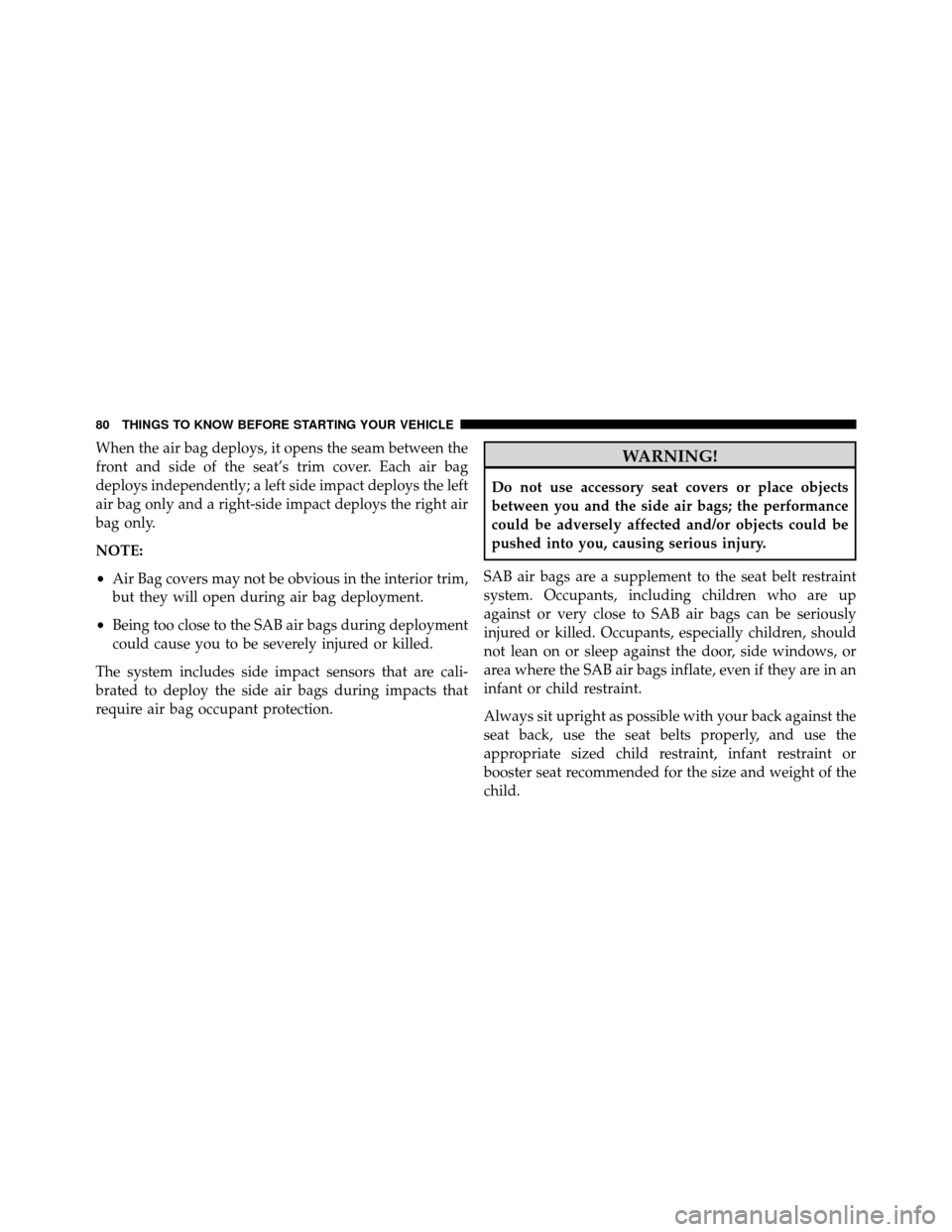 80 THINGS TO KNOW BEFORE STARTING YOUR VEHICLE

When the air bag deploys, it opens the seam between the front and side of the seat's trim cover. Each air bag deploys independently; a left side impact deploys the left air bag only and a right-side impact deploys the right air bag only.

NOTE:

• Air Bag covers may not be obvious in the interior trim, but they will open during air bag deployment.

• Being too close to the SAB air bags during deployment could cause you to be severely injured or killed.

The system includes side impact sensors that are calibrated to deploy the side air bags during impacts that require air bag occupant protection.

WARNING!

Do not use accessory seat covers or place objects between you and the side air bags; the performance could be adversely affected and/or objects could be pushed into you, causing serious injury.

SAB air bags are a supplement to the seat belt restraint system. Occupants, including children who are up against or very close to SAB air bags can be seriously injured or killed. Occupants, especially children, should not lean on or sleep against the door, side windows, or area where the SAB air bags inflate, even if they are in an infant or child restraint.

Always sit upright as possible with your back against the seat back, use the seat belts properly, and use the appropriate sized child restraint, infant restraint or booster seat recommended for the size and weight of the child.

carmanualsonline.info